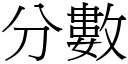 分數